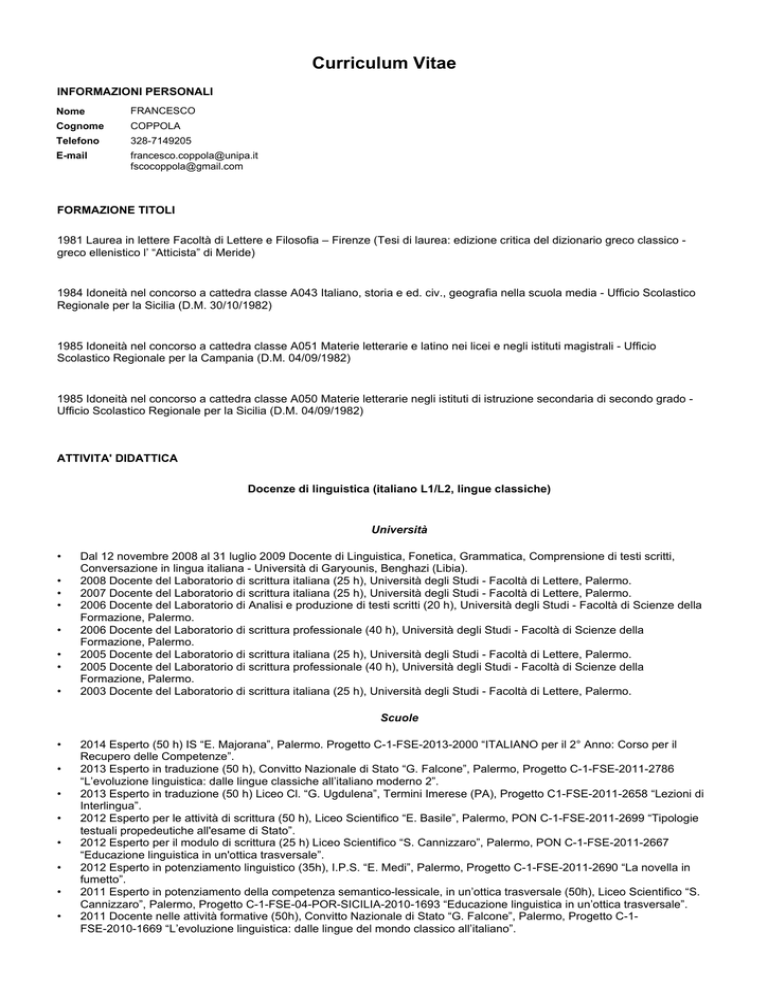 Curriculum Vitae

INFORMAZIONI PERSONALI

Nome FRANCESCO
Cognome COPPOLA
Telefono 328-7149205
E-mail francesco.coppola@unipa.it
fscocoppola@gmail.com

FORMAZIONE TITOLI

1981 Laurea in lettere Facoltà di Lettere e Filosofia – Firenze (Tesi di laurea: edizione critica del dizionario greco classico - greco ellenistico l' "Atticista" di Meride)

1984 Idoneità nel concorso a cattedra classe A043 Italiano, storia e ed. civ., geografia nella scuola media - Ufficio Scolastico Regionale per la Sicilia (D.M. 30/10/1982)

1985 Idoneità nel concorso a cattedra classe A051 Materie letterarie e latino nei licei e negli istituti magistrali - Ufficio Scolastico Regionale per la Campania (D.M. 04/09/1982)

1985 Idoneità nel concorso a cattedra classe A050 Materie letterarie negli istituti di istruzione secondaria di secondo grado - Ufficio Scolastico Regionale per la Sicilia (D.M. 04/09/1982)

ATTIVITA' DIDATTICA

Docenze di linguistica (italiano L1/L2, lingue classiche)

Università

• Dal 12 novembre 2008 al 31 luglio 2009 Docente di Linguistica, Fonetica, Grammatica, Comprensione di testi scritti, Conversazione in lingua italiana - Università di Garyounis, Benghazi (Libia).
• 2008 Docente del Laboratorio di scrittura italiana (25 h), Università degli Studi - Facoltà di Lettere, Palermo.
• 2007 Docente del Laboratorio di scrittura italiana (25 h), Università degli Studi - Facoltà di Lettere, Palermo.
• 2006 Docente del Laboratorio di Analisi e produzione di testi scritti (20 h), Università degli Studi - Facoltà di Scienze della Formazione, Palermo.
• 2006 Docente del Laboratorio di scrittura professionale (40 h), Università degli Studi - Facoltà di Scienze della Formazione, Palermo.
• 2005 Docente del Laboratorio di scrittura italiana (25 h), Università degli Studi - Facoltà di Lettere, Palermo.
• 2005 Docente del Laboratorio di scrittura professionale (40 h), Università degli Studi - Facoltà di Scienze della Formazione, Palermo.
• 2003 Docente del Laboratorio di scrittura italiana (25 h), Università degli Studi - Facoltà di Lettere, Palermo.

Scuole

• 2014 Esperto (50 h) IS "E. Majorana", Palermo. Progetto C-1-FSE-2013-2000 "ITALIANO per il 2° Anno: Corso per il Recupero delle Competenze".
• 2013 Esperto in traduzione (50 h), Convitto Nazionale di Stato "G. Falcone", Palermo, Progetto C-1-FSE-2011-2786 "L'evoluzione linguistica: dalle lingue classiche all'italiano moderno 2".
• 2013 Esperto in traduzione (50 h) Liceo Cl. "G. Ugdulena", Termini Imerese (PA), Progetto C1-FSE-2011-2658 "Lezioni di Interlingua".
• 2012 Esperto per le attività di scrittura (50 h), Liceo Scientifico "E. Basile", Palermo, PON C-1-FSE-2011-2699 "Tipologie testuali propedeutiche all'esame di Stato".
• 2012 Esperto per il modulo di scrittura (25 h) Liceo Scientifico "S. Cannizzaro", Palermo, PON C-1-FSE-2011-2667 "Educazione linguistica in un'ottica trasversale".
• 2012 Esperto in potenziamento linguistico (35h), I.P.S. "E. Medi", Palermo, Progetto C-1-FSE-2011-2690 "La novella in fumetto".
• 2011 Esperto in potenziamento della competenza semantico-lessicale, in un'ottica trasversale (50h), Liceo Scientifico "S. Cannizzaro", Palermo, Progetto C-1-FSE-04-POR-SICILIA-2010-1693 "Educazione linguistica in un'ottica trasversale".
• 2011 Docente nelle attività formative (50h), Convitto Nazionale di Stato "G. Falcone", Palermo, Progetto C-1-FSE-2010-1669 "L'evoluzione linguistica: dalle lingue del mondo classico all'italiano".